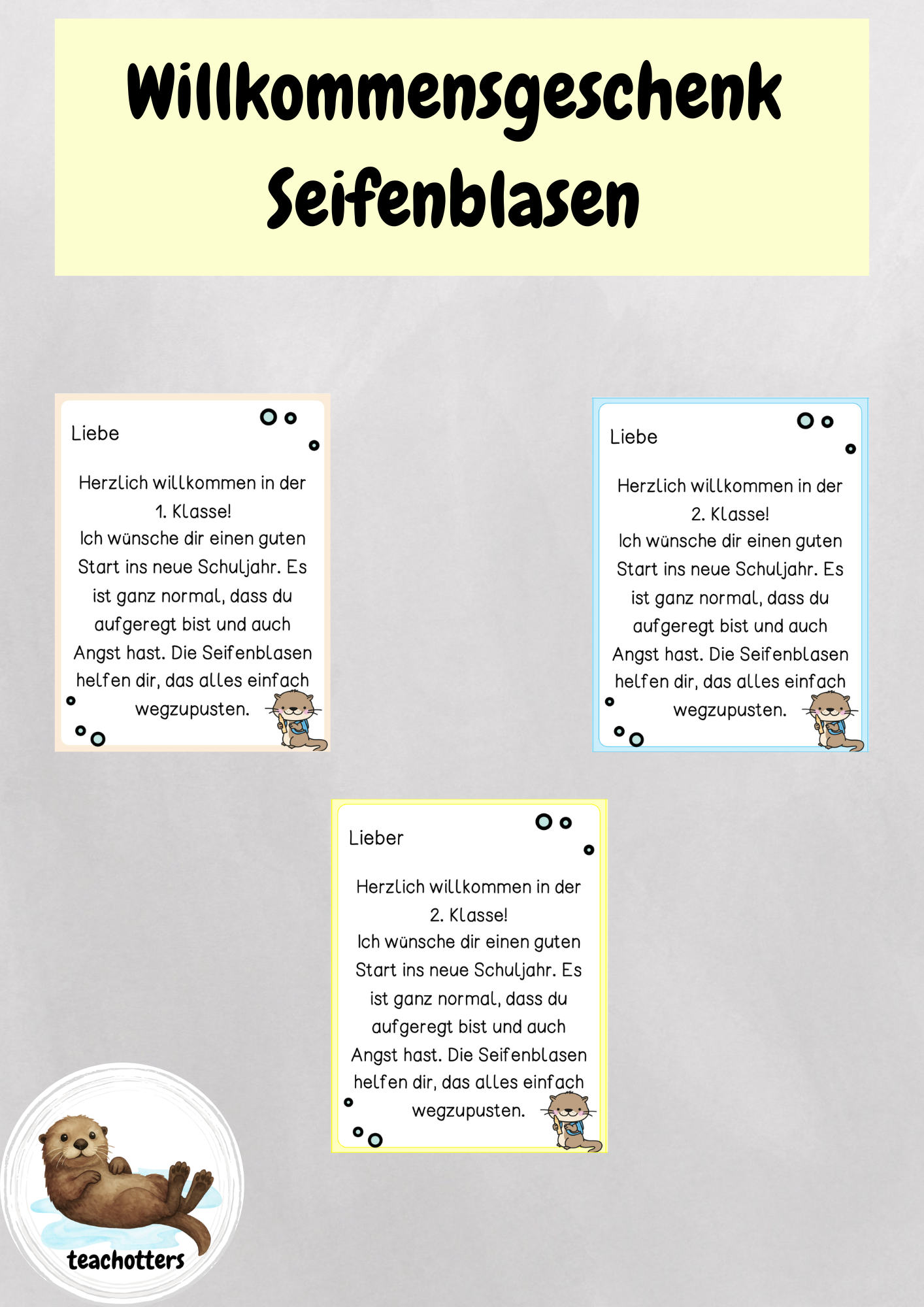 Willkommensgeschenk
Seifenblasen

Liebe

Herzlich willkommen in der 1. Klasse!
Ich wünsche dir einen guten Start ins neue Schuljahr. Es ist ganz normal, dass du aufgeregt bist und auch Angst hast. Die Seifenblasen helfen dir, das alles einfach wegzupusten.

Liebe

Herzlich willkommen in der 2. Klasse!
Ich wünsche dir einen guten Start ins neue Schuljahr. Es ist ganz normal, dass du aufgeregt bist und auch Angst hast. Die Seifenblasen helfen dir, das alles einfach wegzupusten.

Lieber

Herzlich willkommen in der 2. Klasse!
Ich wünsche dir einen guten Start ins neue Schuljahr. Es ist ganz normal, dass du aufgeregt bist und auch Angst hast. Die Seifenblasen helfen dir, das alles einfach wegzupusten.

teachotters